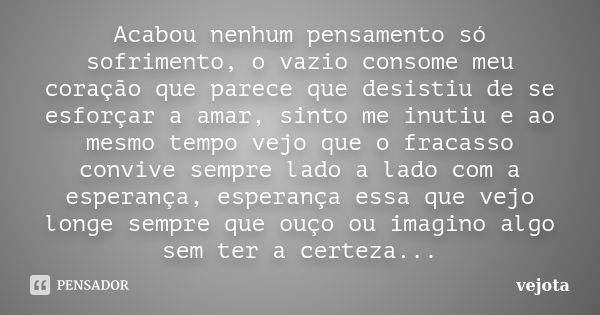 Acabou nenhum pensamento só sofrimento, o vazio consome meu coração que parece que desistiu de se esforçar a amar, sinto me inutiu e ao mesmo tempo vejo que o fracasso convive sempre lado a lado com a esperança, esperança essa que vejo longe sempre que ouço ou imagino algo sem ter a certeza...

PENSADOR

vejota